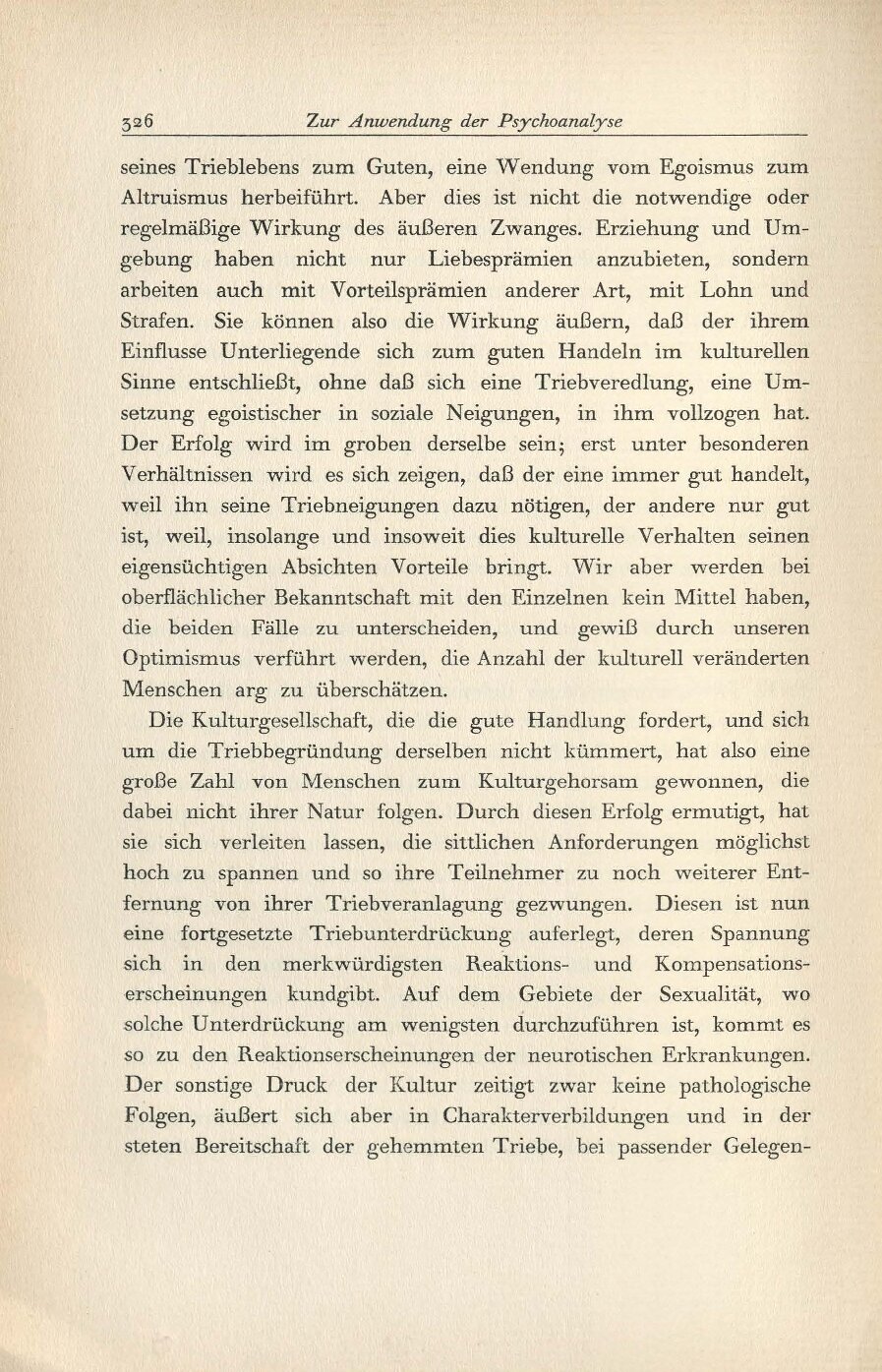 326 Zur Anwendung der Psychoanalyse

seines Trieblebens zum Guten, eine Wendung vom Egoismus zum Altruismus herbeiführt. Aber dies ist nicht die notwendige oder regelmäßige Wirkung des äußeren Zwanges. Erziehung und Umgebung haben nicht nur Liebesprämien anzubieten, sondern arbeiten auch mit Vorteilsprämien anderer Art, mit Lohn und Strafen. Sie können also die Wirkung äußern, daß der ihrem Einflusse Unterliegende sich zum guten Handeln im kulturellen Sinne entschließt, ohne daß sich eine Triebveredlung, eine Umsetzung egoistischer in soziale Neigungen, in ihm vollzogen hat. Der Erfolg wird im groben derselbe sein; erst unter besonderen Verhältnissen wird es sich zeigen, daß der eine immer gut handelt, weil ihn seine Triebneigungen dazu nötigen, der andere nur gut ist, weil, insolange und insoweit dies kulturelle Verhalten seinen eigensüchtigen Absichten Vorteile bringt. Wir aber werden bei oberflächlicher Bekanntschaft mit den Einzelnen kein Mittel haben, die beiden Fälle zu unterscheiden, und gewiß durch unseren Optimismus verführt werden, die Anzahl der kulturell veränderten Menschen arg zu überschätzen.

Die Kulturgesellschaft, die die gute Handlung fordert, und sich um die Triebbegründung derselben nicht kümmert, hat also eine große Zahl von Menschen zum Kulturgehorsam gewonnen, die dabei nicht ihrer Natur folgen. Durch diesen Erfolg ermutigt, hat sie sich verleiten lassen, die sittlichen Anforderungen möglichst hoch zu spannen und so ihre Teilnehmer zu noch weiterer Entfernung von ihrer Triebveranlagung gezwungen. Diesen ist nun eine fortgesetzte Triebunterdrückung auferlegt, deren Spannung sich in den merkwürdigsten Reaktions- und Kompensationserscheinungen kundgibt. Auf dem Gebiete der Sexualität, wo solche Unterdrückung am wenigsten durchzuführen ist, kommt es so zu den Reaktionserscheinungen der neurotischen Erkrankungen. Der sonstige Druck der Kultur zeitigt zwar keine pathologische Folgen, äußert sich aber in Charakterverbildungen und in der steten Bereitschaft der gehemmten Triebe, bei passender Gelegen-